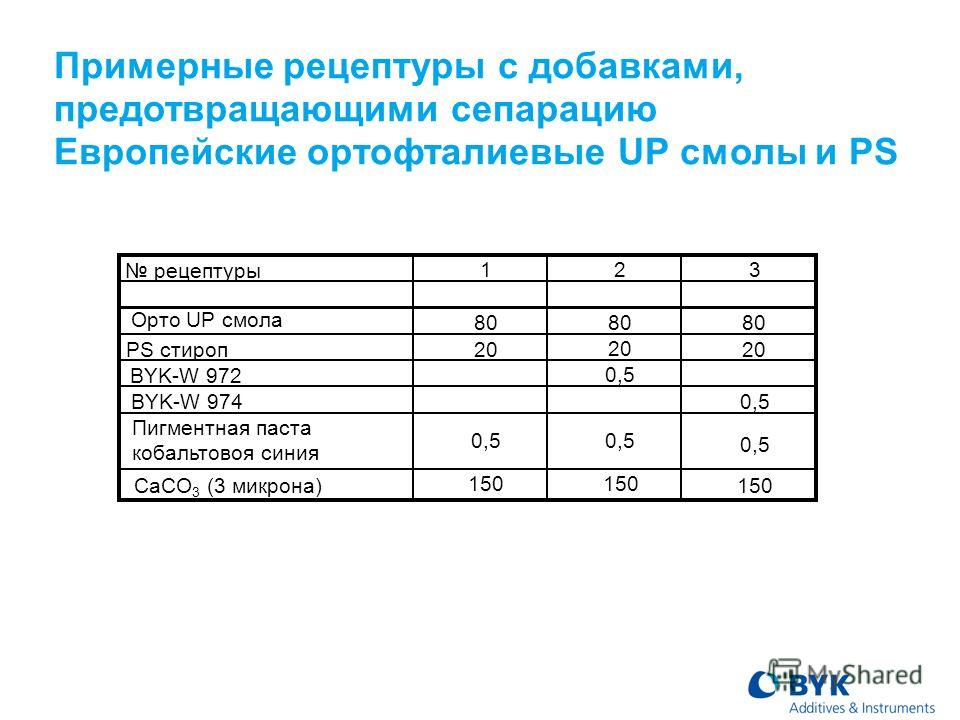 Примерные рецептуры с добавками, предотвращающими сепарацию
Европейские ортофталиевые UP смолы и PS

| № рецептуры | 1 | 2 | 3 |
|---|---|---|---|
| | | | |
| Орто UP смола | 80 | 80 | 80 |
| PS стироп | 20 | 20 | 20 |
| BYK-W 972 | | 0,5 | |
| BYK-W 974 | | | 0,5 |
| Пигментная паста кобальтовоя синия | 0,5 | 0,5 | 0,5 |
| $CaCO_3$ (3 микрона) | 150 | 150 | 150 |

MyShared
BYK
Additives & Instruments